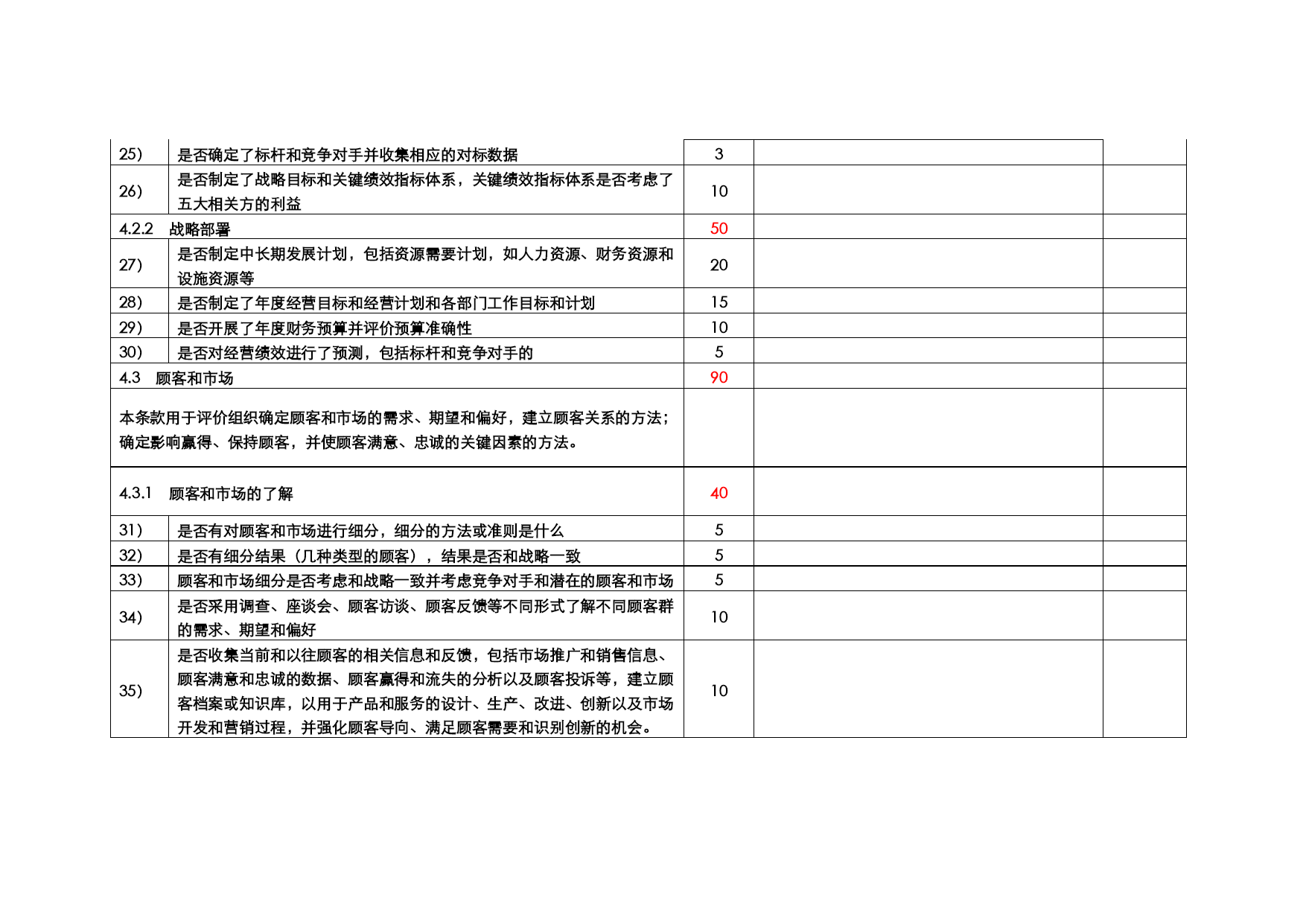 | | | | | |
|---|---|---|---|---|
| 25) | 是否确定了标杆和竞争对手并收集相应的对标数据 | 3 | | |
| 26) | 是否制定了战略目标和关键绩效指标体系，关键绩效指标体系是否考虑了五大相关方的利益 | 10 | | |
| 4.2.2 战略部署 | | 50 | | |
| 27) | 是否制定中长期发展计划，包括资源需要计划，如人力资源、财务资源和设施资源等 | 20 | | |
| 28) | 是否制定了年度经营目标和经营计划和各部门工作目标和计划 | 15 | | |
| 29) | 是否开展了年度财务预算并评价预算准确性 | 10 | | |
| 30) | 是否对经营绩效进行了预测，包括标杆和竞争对手的 | 5 | | |
| 4.3 顾客和市场 | | 90 | | |
| 本条款用于评价组织确定顾客和市场的需求、期望和偏好，建立顾客关系的方法；确定影响赢得、保持顾客，并使顾客满意、忠诚的关键因素的方法。 | | | | |
| 4.3.1 顾客和市场的了解 | | 40 | | |
| 31) | 是否有对顾客和市场进行细分，细分的方法或准则是什么 | 5 | | |
| 32) | 是否有细分结果（几种类型的顾客），结果是否和战略一致 | 5 | | |
| 33) | 顾客和市场细分是否考虑和战略一致并考虑竞争对手和潜在的顾客和市场 | 5 | | |
| 34) | 是否采用调查、座谈会、顾客访谈、顾客反馈等不同形式了解不同顾客群的需求、期望和偏好 | 10 | | |
| 35) | 是否收集当前和以往顾客的相关信息和反馈，包括市场推广和销售信息、顾客满意和忠诚的数据、顾客赢得和流失的分析以及顾客投诉等，建立顾客档案或知识库，以用于产品和服务的设计、生产、改进、创新以及市场开发和营销过程，并强化顾客导向、满足顾客需要和识别创新的机会。 | 10 | | |